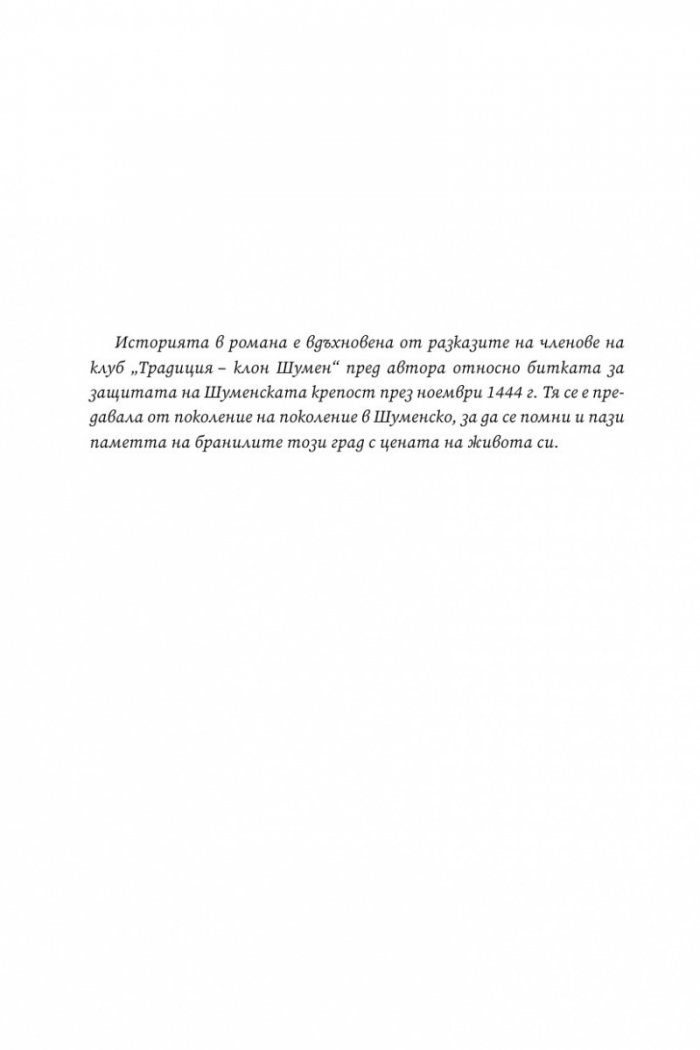 Историята в романа е вдъхновена от разказите на членове на клуб „Традиция – клон Шумен“ пред автора относно битката за защитата на Шуменската крепост през ноември 1444 г. Тя се е предавала от поколение на поколение в Шуменско, за да се помни и пази паметта на бранилите този град с цената на живота си.